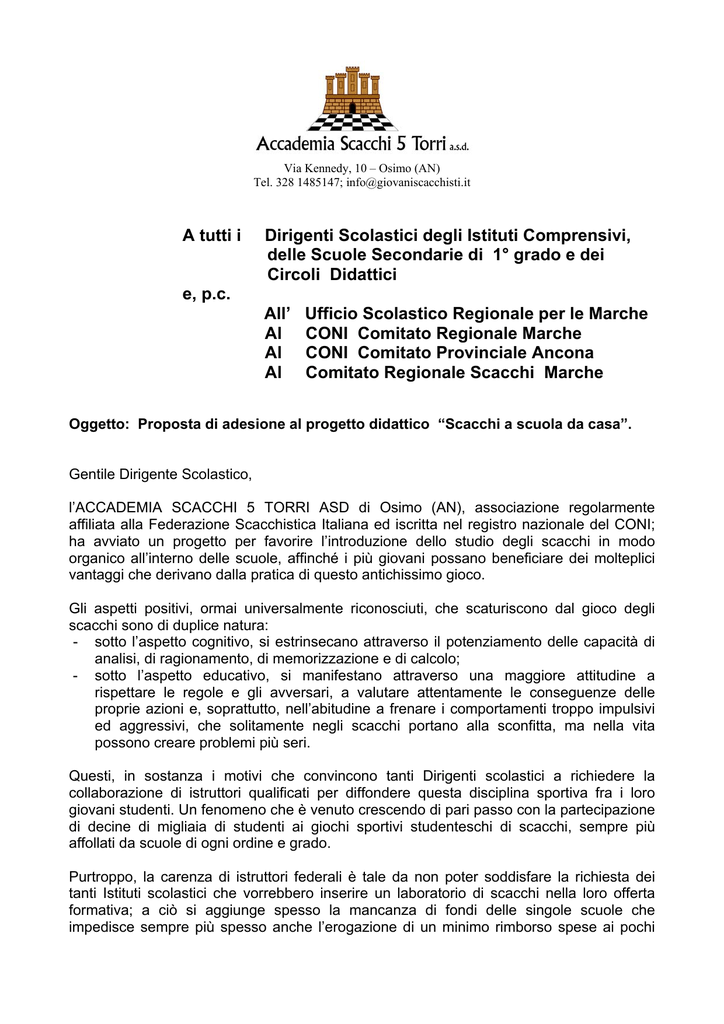 Accademia Scacchi 5 Torri a.s.d.
Via Kennedy, 10 – Osimo (AN)
Tel. 328 1485147; info@giovaniscacchisti.it

A tutti i Dirigenti Scolastici degli Istituti Comprensivi, delle Scuole Secondarie di 1° grado e dei Circoli Didattici
e, p.c.
All' Ufficio Scolastico Regionale per le Marche
Al CONI Comitato Regionale Marche
Al CONI Comitato Provinciale Ancona
Al Comitato Regionale Scacchi Marche

Oggetto: Proposta di adesione al progetto didattico "Scacchi a scuola da casa".

Gentile Dirigente Scolastico,

l'ACCADEMIA SCACCHI 5 TORRI ASD di Osimo (AN), associazione regolarmente affiliata alla Federazione Scacchistica Italiana ed iscritta nel registro nazionale del CONI; ha avviato un progetto per favorire l'introduzione dello studio degli scacchi in modo organico all'interno delle scuole, affinché i più giovani possano beneficiare dei molteplici vantaggi che derivano dalla pratica di questo antichissimo gioco.

Gli aspetti positivi, ormai universalmente riconosciuti, che scaturiscono dal gioco degli scacchi sono di duplice natura:
- sotto l'aspetto cognitivo, si estrinsecano attraverso il potenziamento delle capacità di analisi, di ragionamento, di memorizzazione e di calcolo;
- sotto l'aspetto educativo, si manifestano attraverso una maggiore attitudine a rispettare le regole e gli avversari, a valutare attentamente le conseguenze delle proprie azioni e, soprattutto, nell'abitudine a frenare i comportamenti troppo impulsivi ed aggressivi, che solitamente negli scacchi portano alla sconfitta, ma nella vita possono creare problemi più seri.

Questi, in sostanza i motivi che convincono tanti Dirigenti scolastici a richiedere la collaborazione di istruttori qualificati per diffondere questa disciplina sportiva fra i loro giovani studenti. Un fenomeno che è venuto crescendo di pari passo con la partecipazione di decine di migliaia di studenti ai giochi sportivi studenteschi di scacchi, sempre più affollati da scuole di ogni ordine e grado.

Purtroppo, la carenza di istruttori federali è tale da non poter soddisfare la richiesta dei tanti Istituti scolastici che vorrebbero inserire un laboratorio di scacchi nella loro offerta formativa; a ciò si aggiunge spesso la mancanza di fondi delle singole scuole che impedisce sempre più spesso anche l'erogazione di un minimo rimborso spese ai pochi